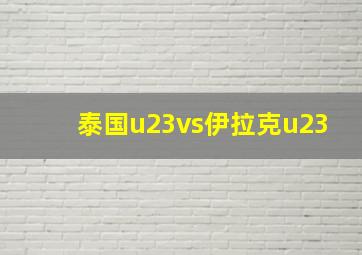 泰国u23vs伊拉克u23